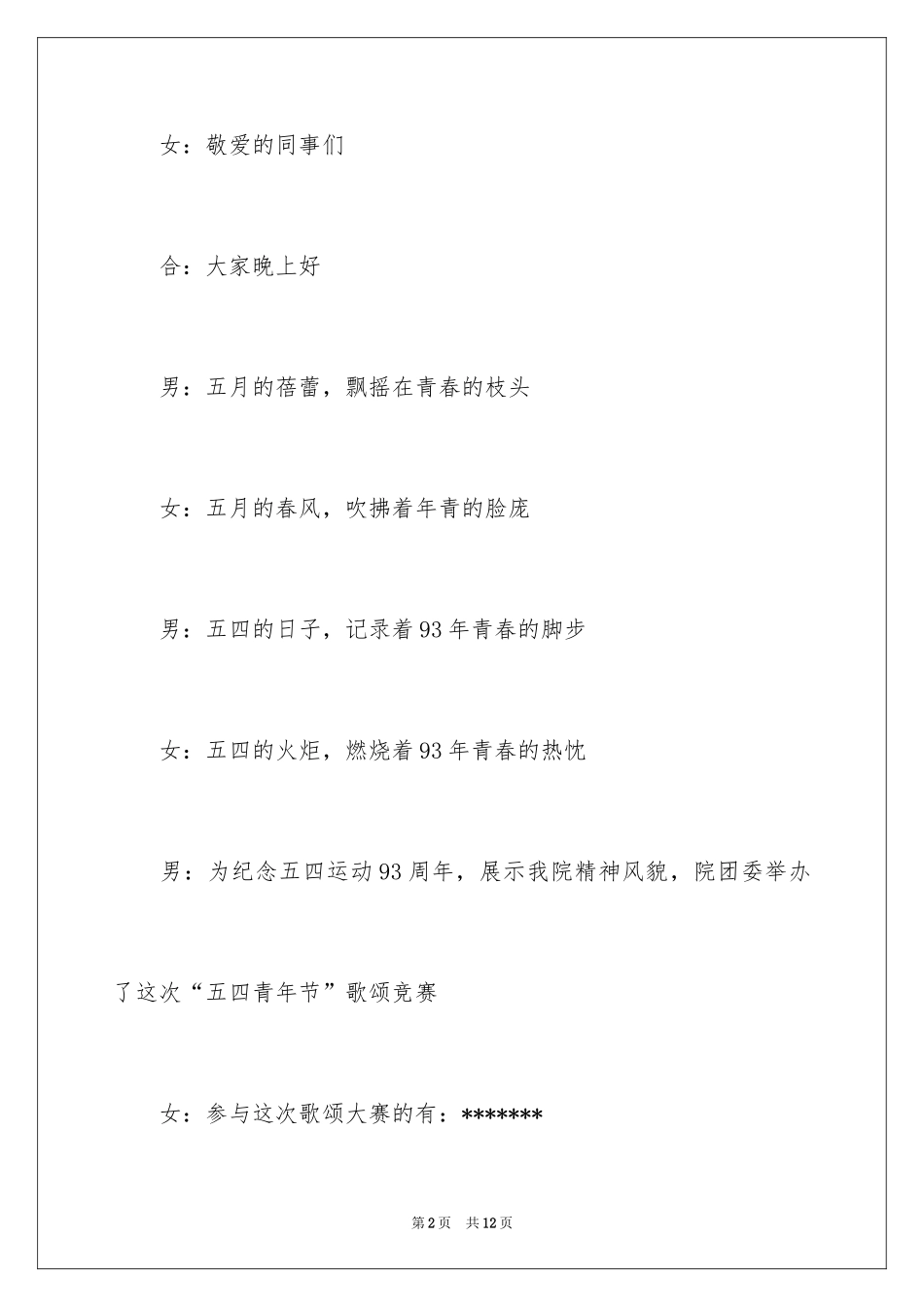 女：敬爱的同事们

合：大家晚上好

男：五月的蓓蕾，飘摇在青春的枝头

女：五月的春风，吹拂着年青的脸庞

男：五四的日子，记录着93年青春的脚步

女：五四的火炬，燃烧着93年青春的热忱

男：为纪念五四运动93周年，展示我院精神风貌，院团委举办了这次“五四青年节”歌颂竞赛

女：参与这次歌颂大赛的有：*******

第2页　共12页